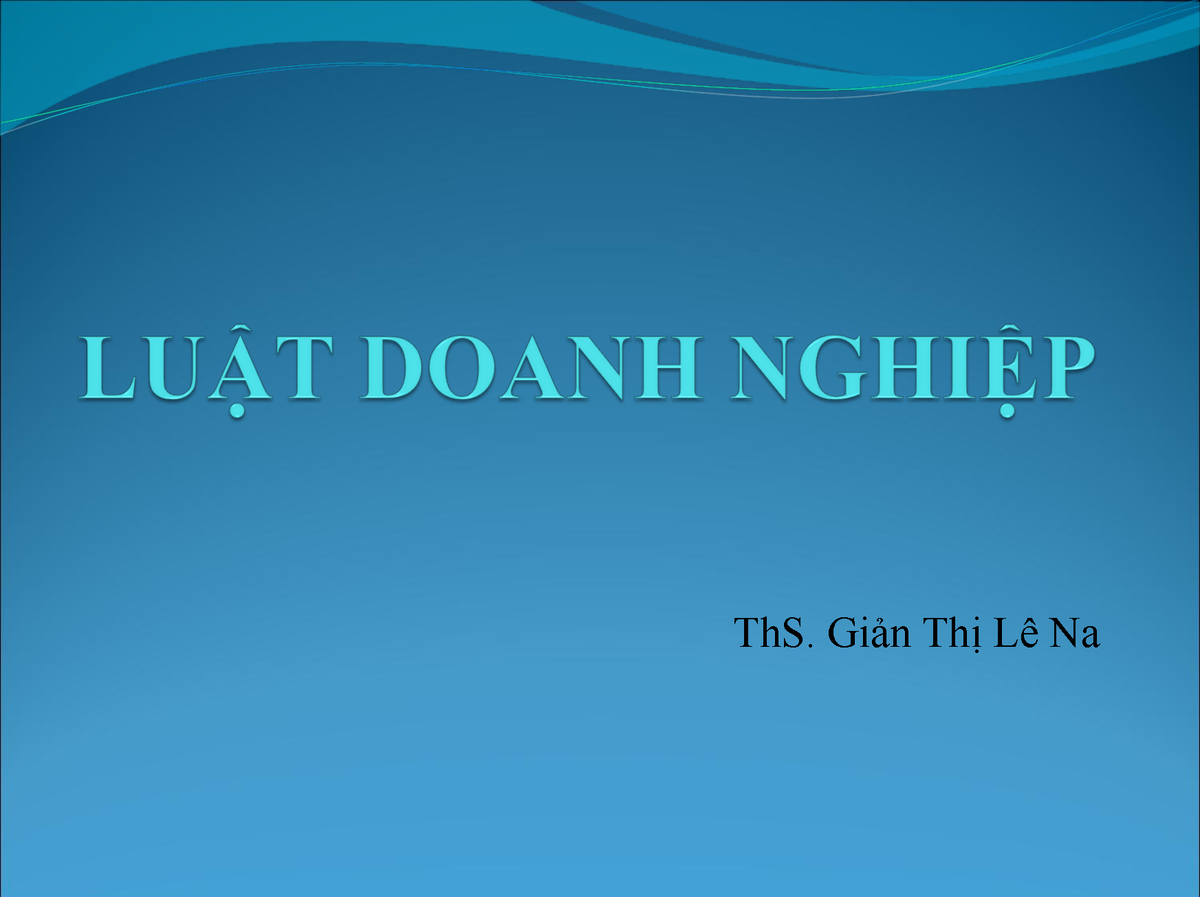 LUẬT DOANH NGHIỆP

ThS. Giản Thị Lê Na